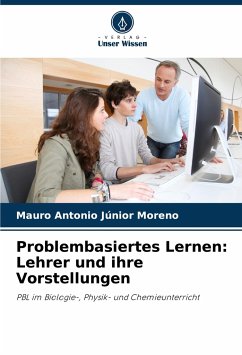 - VERLAG -
Unser Wissen

Mauro Antonio Júnior Moreno

Problembasiertes Lernen: Lehrer und ihre Vorstellungen

PBL im Biologie-, Physik- und Chemieunterricht